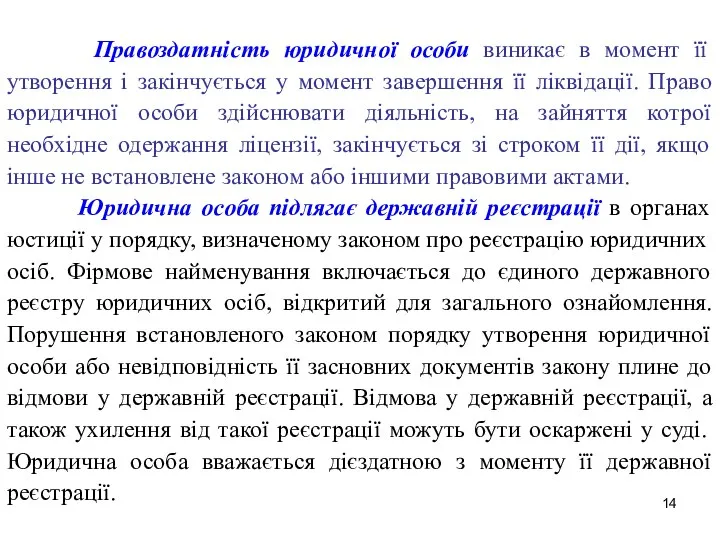 Правоздатність юридичної особи виникає в момент її утворення і закінчується у момент завершення її ліквідації. Право юридичної особи здійснювати діяльність, на зайняття котрої необхідне одержання ліцензії, закінчується зі строком її дії, якщо інше не встановлене законом або іншими правовими актами.

Юридична особа підлягає державній реєстрації в органах юстиції у порядку, визначеному законом про реєстрацію юридичних осіб. Фірмове найменування включається до єдиного державного реєстру юридичних осіб, відкритий для загального ознайомлення. Порушення встановленого законом порядку утворення юридичної особи або невідповідність її засновних документів закону плине до відмови у державній реєстрації. Відмова у державній реєстрації, а також ухилення від такої реєстрації можуть бути оскаржені у суді. Юридична особа вважається дієздатною з моменту її державної реєстрації.

14